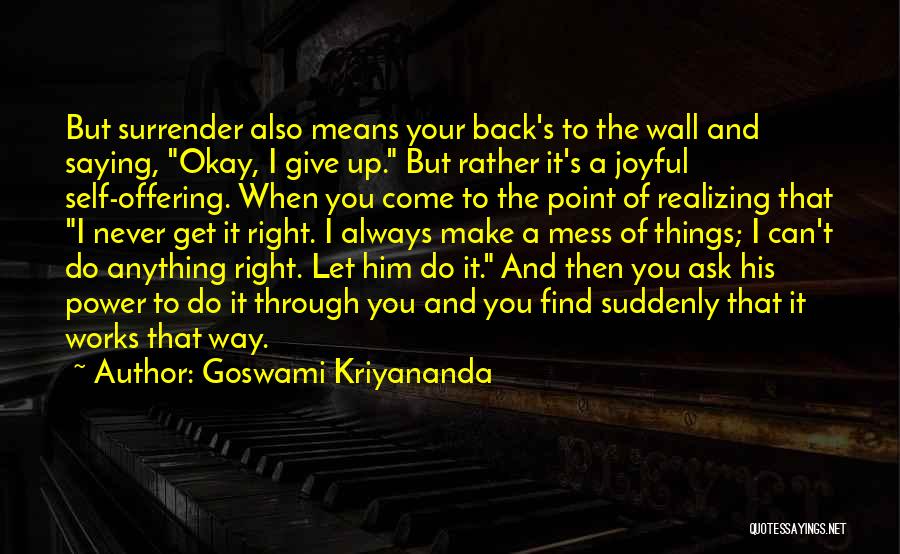 But surrender also means your back's to the wall and saying, "Okay, I give up." But rather it's a joyful self-offering. When you come to the point of realizing that "I never get it right. I always make a mess of things; I can't do anything right. Let him do it." And then you ask his power to do it through you and you find suddenly that it works that way.

~ Author: Goswami Kriyananda

QUOTESSAYINGS.NET